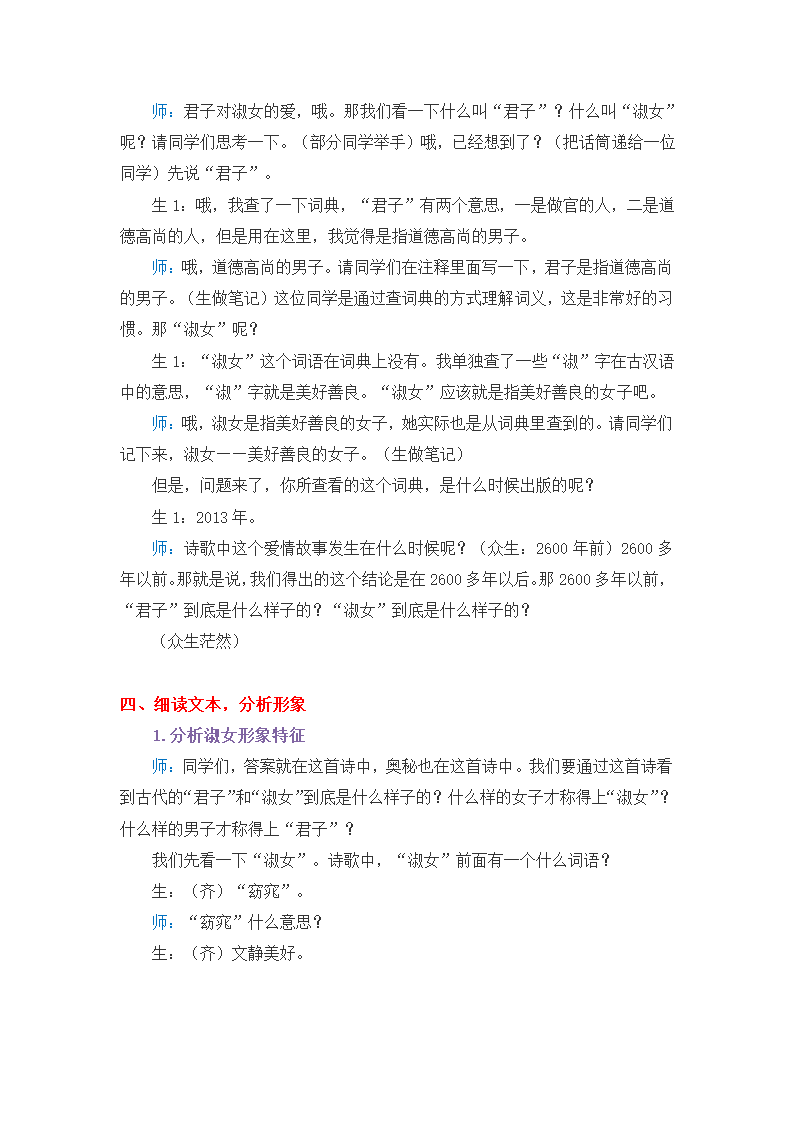 师：君子对淑女的爱，哦。那我们看一下什么叫“君子”？什么叫“淑女”呢？请同学们思考一下。（部分同学举手）哦，已经想到了？（把话筒递给一位同学）先说“君子”。

生 1：哦，我查了一下词典，“君子”有两个意思，一是做官的人，二是道德高尚的人，但是用在这里，我觉得是指道德高尚的男子。

师：哦，道德高尚的男子。请同学们在注释里面写一下，君子是指道德高尚的男子。（生做笔记）这位同学是通过查词典的方式理解词义，这是非常好的习惯。那“淑女”呢？

生 1：“淑女”这个词语在词典上没有。我单独查了一些“淑”字在古汉语中的意思，“淑”字就是美好善良。“淑女”应该就是指美好善良的女子吧。

师：哦，淑女是指美好善良的女子，她实际也是从词典里查到的。请同学们记下来，淑女——美好善良的女子。（生做笔记）

但是，问题来了，你所查看的这个词典，是什么时候出版的呢？

生 1：2013 年。

师：诗歌中这个爱情故事发生在什么时候呢？（众生：2600 年前）2600 多年以前。那就是说，我们得出的这个结论是在 2600 多年以后。那 2600 多年以前，“君子”到底是什么样子的？“淑女”到底是什么样子的？

（众生茫然）

四、细读文本，分析形象

1. 分析淑女形象特征

师：同学们，答案就在这首诗中，奥秘也在这首诗中。我们要通过这首诗看到古代的“君子”和“淑女”到底是什么样子的？什么样的女子才称得上“淑女”？什么样的男子才称得上“君子”？

我们先看一下“淑女”。诗歌中，“淑女”前面有一个什么词语？

生：（齐）“窈窕”。

师：“窈窕”什么意思？

生：（齐）文静美好。